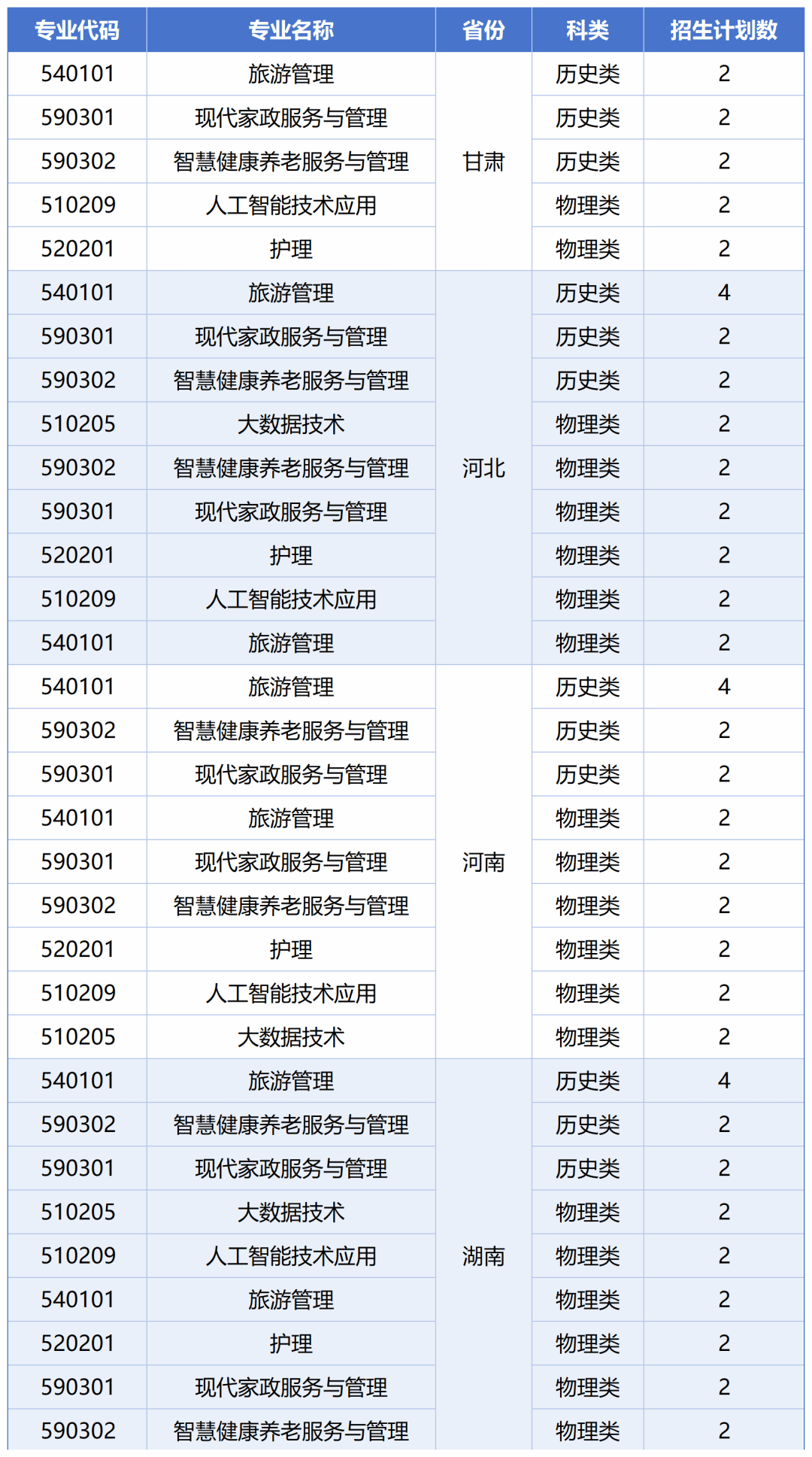 | 专业代码 | 专业名称 | 省份 | 科类 | 招生计划数 |
|---|---|---|---|---|
| 540101 | 旅游管理 | 甘肃 | 历史类 | 2 |
| 590301 | 现代家政服务与管理 |  | 历史类 | 2 |
| 590302 | 智慧健康养老服务与管理 |  | 历史类 | 2 |
| 510209 | 人工智能技术应用 |  | 物理类 | 2 |
| 520201 | 护理 |  | 物理类 | 2 |
| 540101 | 旅游管理 | 河北 | 历史类 | 4 |
| 590301 | 现代家政服务与管理 |  | 历史类 | 2 |
| 590302 | 智慧健康养老服务与管理 |  | 历史类 | 2 |
| 510205 | 大数据技术 |  | 物理类 | 2 |
| 590302 | 智慧健康养老服务与管理 |  | 物理类 | 2 |
| 590301 | 现代家政服务与管理 |  | 物理类 | 2 |
| 520201 | 护理 |  | 物理类 | 2 |
| 510209 | 人工智能技术应用 |  | 物理类 | 2 |
| 540101 | 旅游管理 |  | 物理类 | 2 |
| 540101 | 旅游管理 | 河南 | 历史类 | 4 |
| 590302 | 智慧健康养老服务与管理 |  | 历史类 | 2 |
| 590301 | 现代家政服务与管理 |  | 历史类 | 2 |
| 540101 | 旅游管理 |  | 物理类 | 2 |
| 590301 | 现代家政服务与管理 |  | 物理类 | 2 |
| 590302 | 智慧健康养老服务与管理 |  | 物理类 | 2 |
| 520201 | 护理 |  | 物理类 | 2 |
| 510209 | 人工智能技术应用 |  | 物理类 | 2 |
| 510205 | 大数据技术 |  | 物理类 | 2 |
| 540101 | 旅游管理 | 湖南 | 历史类 | 4 |
| 590302 | 智慧健康养老服务与管理 |  | 历史类 | 2 |
| 590301 | 现代家政服务与管理 |  | 历史类 | 2 |
| 510205 | 大数据技术 |  | 物理类 | 2 |
| 510209 | 人工智能技术应用 |  | 物理类 | 2 |
| 540101 | 旅游管理 |  | 物理类 | 2 |
| 520201 | 护理 |  | 物理类 | 2 |
| 590301 | 现代家政服务与管理 |  | 物理类 | 2 |
| 590302 | 智慧健康养老服务与管理 |  | 物理类 | 2 |